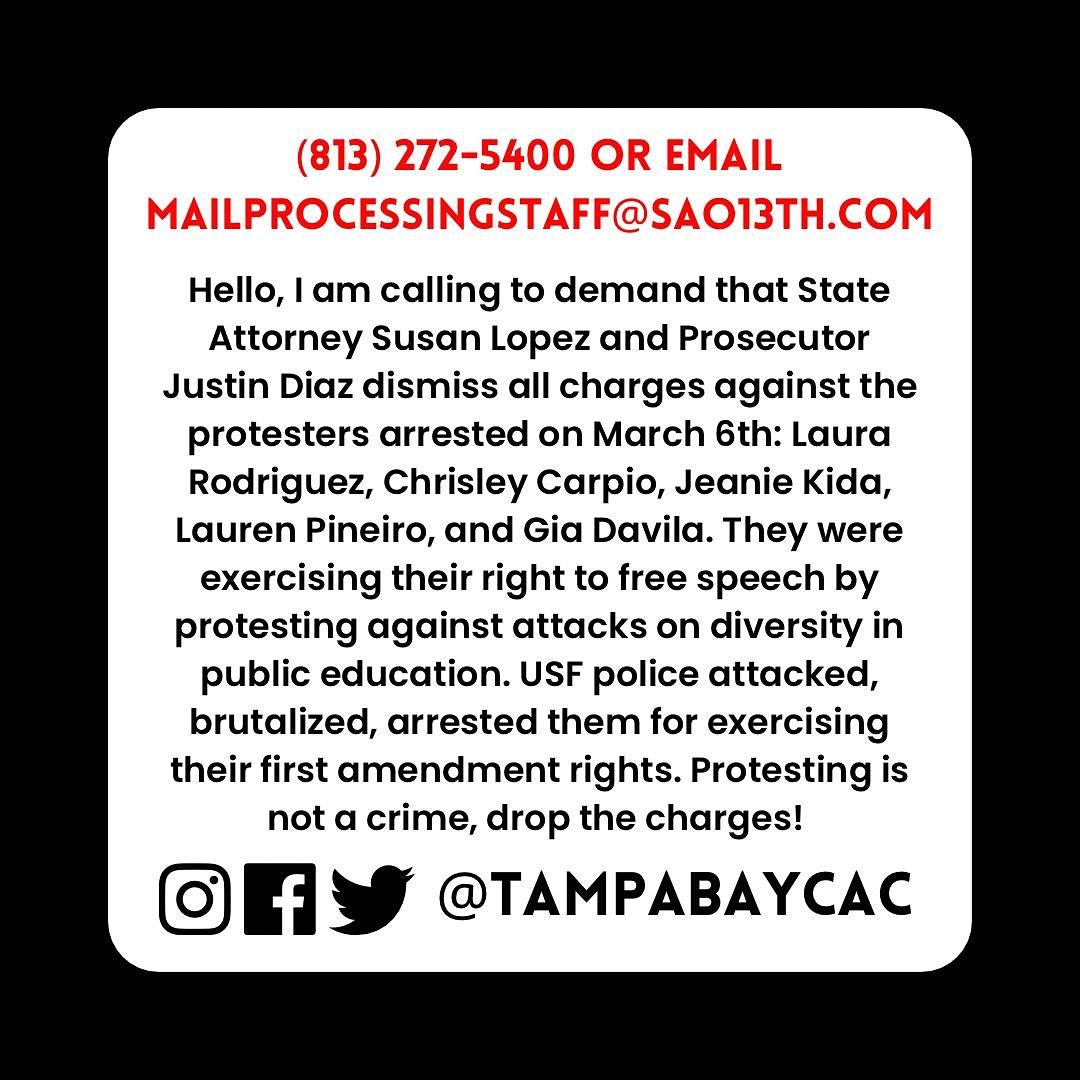 (813) 272-5400 OR EMAIL MAILPROCESSINGSTAFF@SAO13TH.COM

Hello, I am calling to demand that State Attorney Susan Lopez and Prosecutor Justin Diaz dismiss all charges against the protesters arrested on March 6th: Laura Rodriguez, Chrisley Carpio, Jeanie Kida, Lauren Pineiro, and Gia Davila. They were exercising their right to free speech by protesting against attacks on diversity in public education. USF police attacked, brutalized, arrested them for exercising their first amendment rights. Protesting is not a crime, drop the charges!

@TAMPABAYCAC